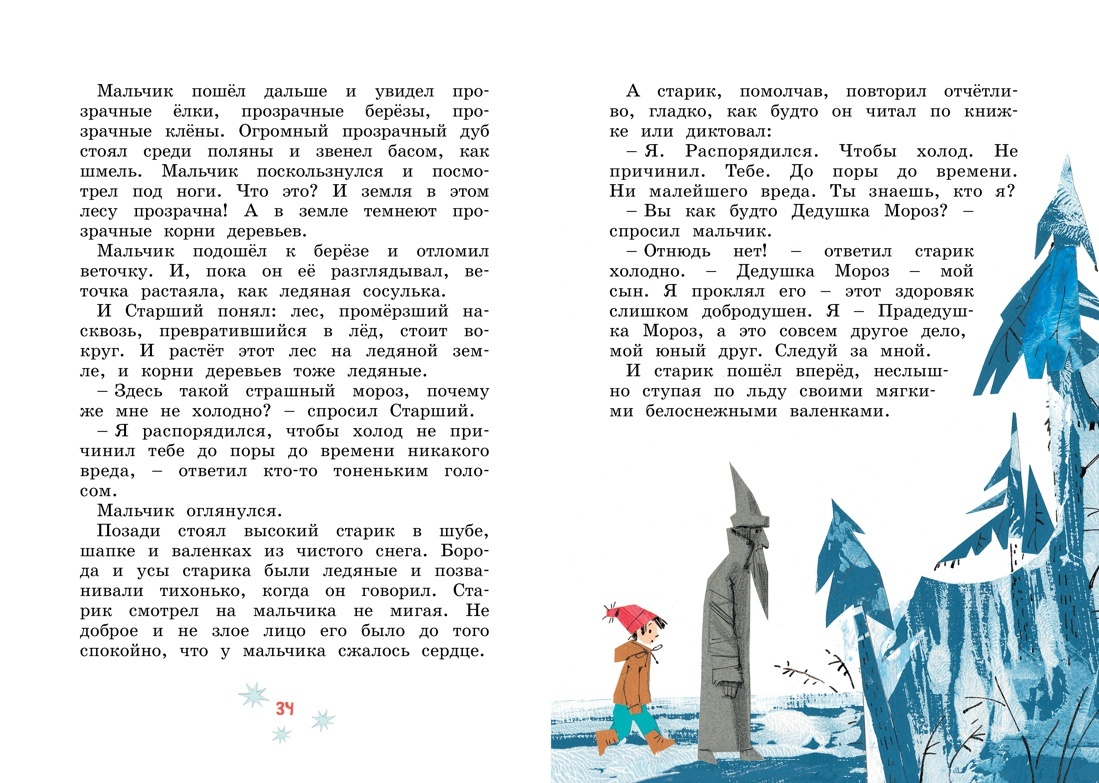 Мальчик пошёл дальше и увидел прозрачные ёлки, прозрачные берёзы, прозрачные клёны. Огромный прозрачный дуб стоял среди поляны и звенел басом, как шмель. Мальчик поскользнулся и посмотрел под ноги. Что это? И земля в этом лесу прозрачна! А в земле темнеют прозрачные корни деревьев.

Мальчик подошёл к берёзе и отломил веточку. И, пока он её разглядывал, веточка растаяла, как ледяная сосулька.

И Старший понял: лес, промёрзший насквозь, превратившийся в лёд, стоит вокруг. И растёт этот лес на ледяной земле, и корни деревьев тоже ледяные.

– Здесь такой страшный мороз, почему же мне не холодно? – спросил Старший.

– Я распорядился, чтобы холод не причинил тебе до поры до времени никакого вреда, – ответил кто-то тоненьким голосом.

Мальчик оглянулся.

Позади стоял высокий старик в шубе, шапке и валенках из чистого снега. Борода и усы старика были ледяные и позванивали тихонько, когда он говорил. Старик смотрел на мальчика не мигая. Не доброе и не злое лицо его было до того спокойно, что у мальчика сжалось сердце.

34

А старик, помолчав, повторил отчётливо, гладко, как будто он читал по книжке или диктовал:

– Я. Распорядился. Чтобы холод. Не причинил. Тебе. До поры до времени. Ни малейшего вреда. Ты знаешь, кто я?

– Вы как будто Дедушка Мороз? – спросил мальчик.

– Отнюдь нет! – ответил старик холодно. – Дедушка Мороз – мой сын. Я проклял его – этот здоровяк слишком добродушен. Я – Прадедушка Мороз, а это совсем другое дело, мой юный друг. Следуй за мной.

И старик пошёл вперёд, неслышно ступая по льду своими мягкими белоснежными валенками.